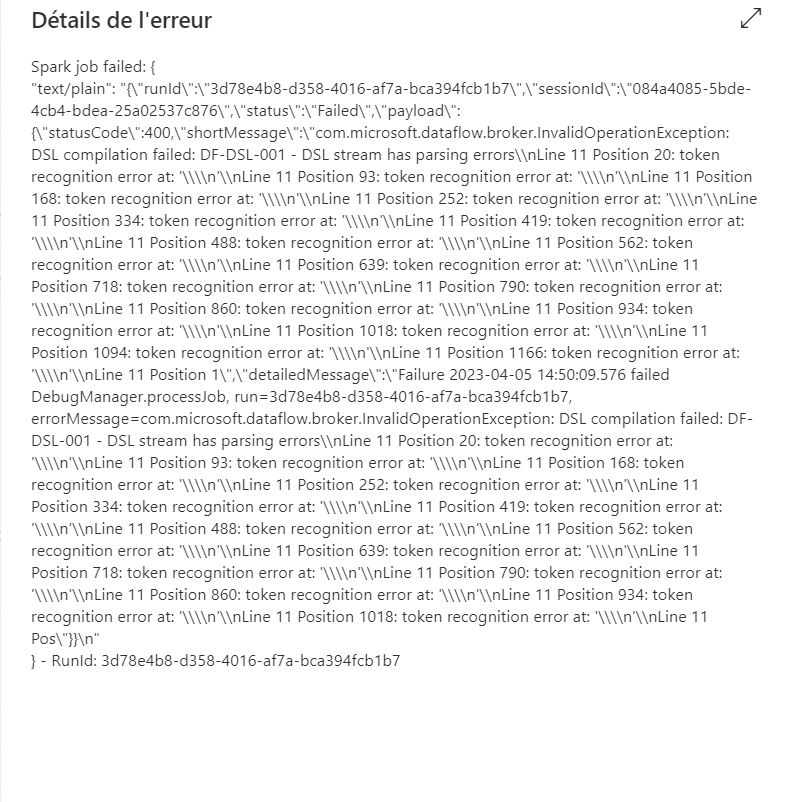 Détails de l'erreur

Spark job failed: {
"text/plain": "{\"runId\":\"3d78e4b8-d358-4016-af7a-bca394fcb1b7\",\"sessionId\":\"084a4085-5bde-4cb4-bdea-25a02537c876\",\"status\":\"Failed\",\"payload\":{\"statusCode\":400,\"shortMessage\":\"com.microsoft.dataflow.broker.InvalidOperationException: DSL compilation failed: DF-DSL-001 - DSL stream has parsing errors\\nLine 11 Position 20: token recognition error at: '\\\\n'\\nLine 11 Position 93: token recognition error at: '\\\\n'\\nLine 11 Position 168: token recognition error at: '\\\\n'\\nLine 11 Position 252: token recognition error at: '\\\\n'\\nLine 11 Position 334: token recognition error at: '\\\\n'\\nLine 11 Position 419: token recognition error at: '\\\\n'\\nLine 11 Position 488: token recognition error at: '\\\\n'\\nLine 11 Position 562: token recognition error at: '\\\\n'\\nLine 11 Position 639: token recognition error at: '\\\\n'\\nLine 11 Position 718: token recognition error at: '\\\\n'\\nLine 11 Position 790: token recognition error at: '\\\\n'\\nLine 11 Position 860: token recognition error at: '\\\\n'\\nLine 11 Position 934: token recognition error at: '\\\\n'\\nLine 11 Position 1018: token recognition error at: '\\\\n'\\nLine 11 Position 1094: token recognition error at: '\\\\n'\\nLine 11 Position 1166: token recognition error at: '\\\\n'\\nLine 11 Position 1\",\"detailedMessage\":\"Failure 2023-04-05 14:50:09.576 failed DebugManager.processJob, run=3d78e4b8-d358-4016-af7a-bca394fcb1b7, errorMessage=com.microsoft.dataflow.broker.InvalidOperationException: DSL compilation failed: DF-DSL-001 - DSL stream has parsing errors\\nLine 11 Position 20: token recognition error at: '\\\\n'\\nLine 11 Position 93: token recognition error at: '\\\\n'\\nLine 11 Position 168: token recognition error at: '\\\\n'\\nLine 11 Position 252: token recognition error at: '\\\\n'\\nLine 11 Position 334: token recognition error at: '\\\\n'\\nLine 11 Position 419: token recognition error at: '\\\\n'\\nLine 11 Position 488: token recognition error at: '\\\\n'\\nLine 11 Position 562: token recognition error at: '\\\\n'\\nLine 11 Position 639: token recognition error at: '\\\\n'\\nLine 11 Position 718: token recognition error at: '\\\\n'\\nLine 11 Position 790: token recognition error at: '\\\\n'\\nLine 11 Position 860: token recognition error at: '\\\\n'\\nLine 11 Position 934: token recognition error at: '\\\\n'\\nLine 11 Position 1018: token recognition error at: '\\\\n'\\nLine 11 Pos\"}}\n"
} - RunId: 3d78e4b8-d358-4016-af7a-bca394fcb1b7